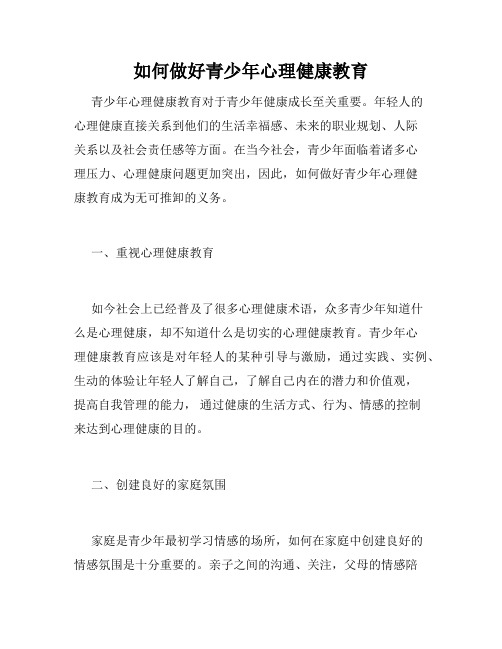 如何做好青少年心理健康教育

青少年心理健康教育对于青少年健康成长至关重要。年轻人的心理健康直接关系到他们的生活幸福感、未来的职业规划、人际关系以及社会责任感等方面。在当今社会，青少年面临着诸多心理压力、心理健康问题更加突出，因此，如何做好青少年心理健康教育成为无可推卸的义务。

一、重视心理健康教育

如今社会上已经普及了很多心理健康术语，众多青少年知道什么是心理健康，却不知道什么是切实的心理健康教育。青少年心理健康教育应该是对年轻人的某种引导与激励，通过实践、实例、生动的体验让年轻人了解自己，了解自己内在的潜力和价值观，提高自我管理的能力，通过健康的生活方式、行为、情感的控制来达到心理健康的目的。

二、创建良好的家庭氛围

家庭是青少年最初学习情感的场所，如何在家庭中创建良好的情感氛围是十分重要的。亲子之间的沟通、关注，父母的情感陪